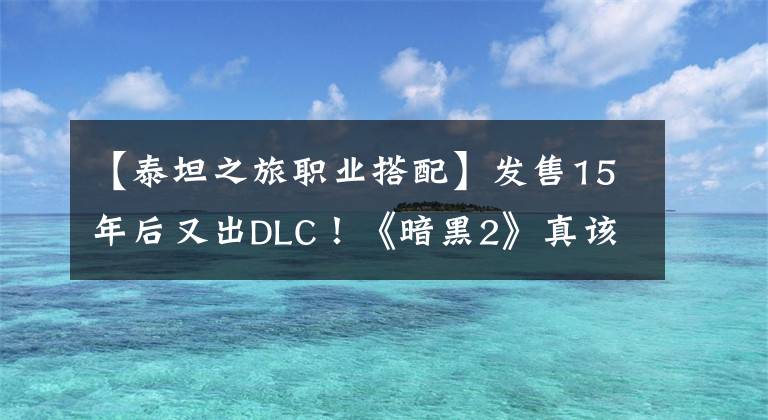 【泰坦之旅职业搭配】发售15年后又出DLC！《暗黑2》真该